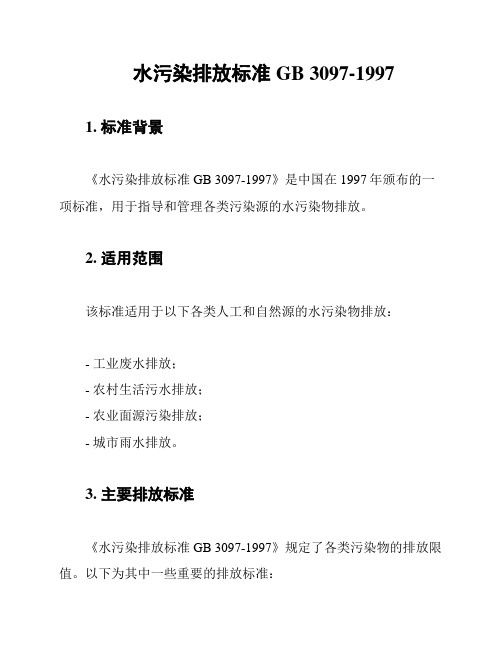 水污染排放标准 GB 3097-1997

1. 标准背景

《水污染排放标准 GB 3097-1997》是中国在 1997 年颁布的一项标准，用于指导和管理各类污染源的水污染物排放。

2. 适用范围

该标准适用于以下各类人工和自然源的水污染物排放：

- 工业废水排放；
- 农村生活污水排放；
- 农业面源污染排放；
- 城市雨水排放。

3. 主要排放标准

《水污染排放标准 GB 3097-1997》规定了各类污染物的排放限值。以下为其中一些重要的排放标准：